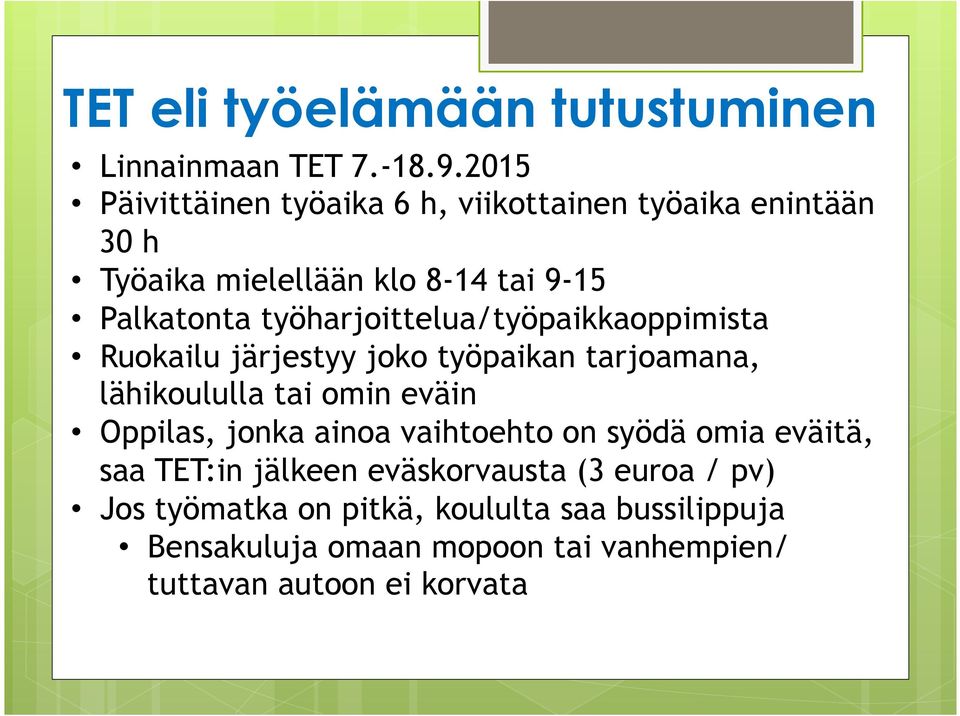 TET eli työelämään tutustuminen

• Linnainmaan TET 7.-18.9.2015
• Päivittäinen työaika 6 h, viikottainen työaika enintään 30 h
• Työaika mielellään klo 8-14 tai 9-15
• Palkatonta työharjoittelua/työpaikkaoppimista
• Ruokailu järjestyy joko työpaikan tarjoamana, lähikoululla tai omin eväin
• Oppilas, jonka ainoa vaihtoehto on syödä omia eväitä, saa TET:in jälkeen eväskorvausta (3 euroa / pv)
• Jos työmatka on pitkä, koululta saa bussilippuja
  • Bensakuluja omaan mopoon tai vanhempien/ tuttavan autoon ei korvata